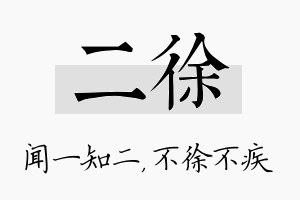 二徐

闻一知二，不徐不疾